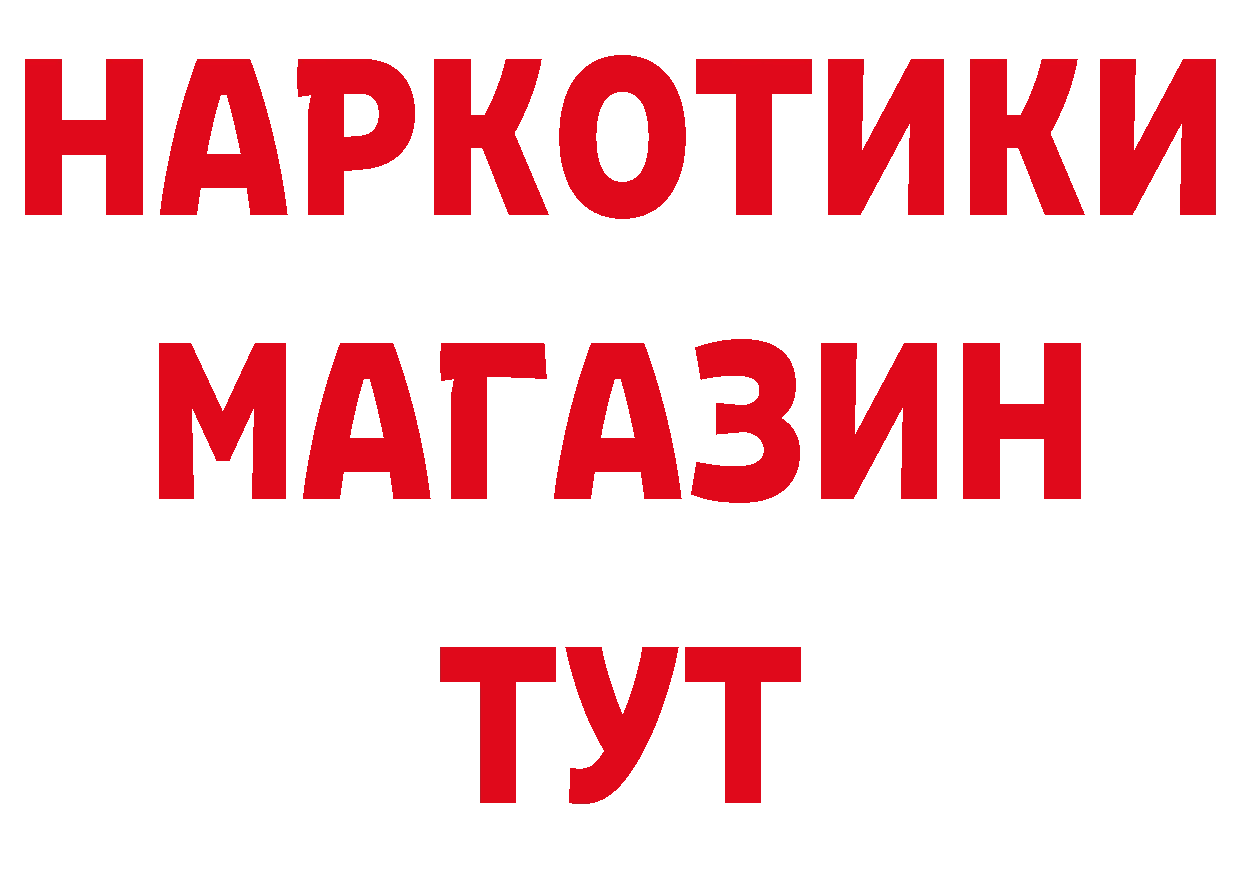 НАРКОТИКИ
МАГАЗИН
ТУТ